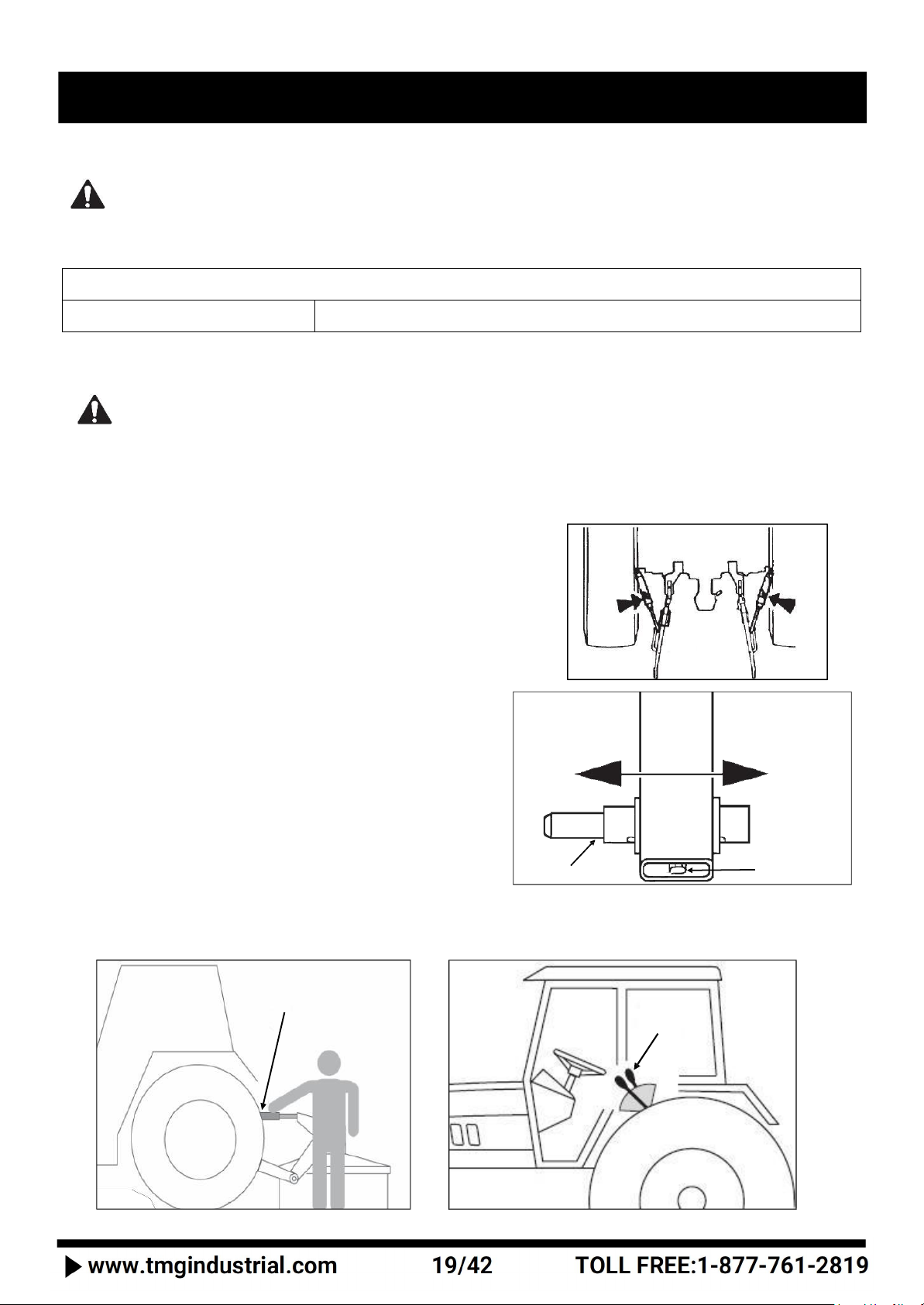 www.tmgindustrial.com 19/42 TOLL FREE:1-877-761-2819